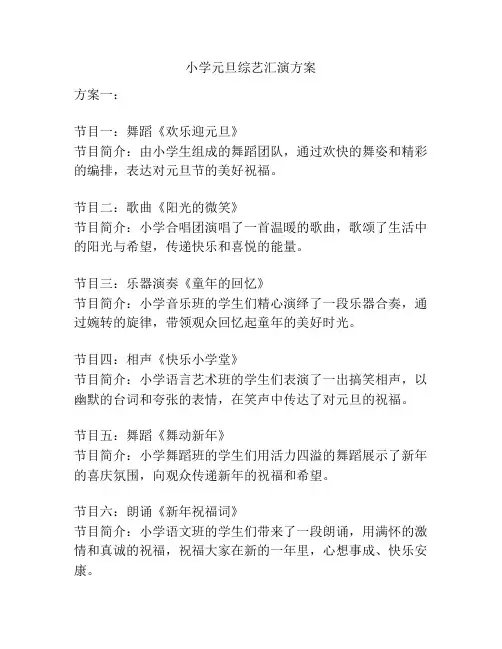 小学元旦综艺汇演方案

方案一：

节目一：舞蹈《欢乐迎元旦》
节目简介：由小学生组成的舞蹈团队，通过欢快的舞姿和精彩的编排，表达对元旦节的美好祝福。

节目二：歌曲《阳光的微笑》
节目简介：小学合唱团演唱了一首温暖的歌曲，歌颂了生活中的阳光与希望，传递快乐和喜悦的能量。

节目三：乐器演奏《童年的回忆》
节目简介：小学音乐班的学生们精心演绎了一段乐器合奏，通过婉转的旋律，带领观众回忆起童年的美好时光。

节目四：相声《快乐小学堂》
节目简介：小学语言艺术班的学生们表演了一出搞笑相声，以幽默的台词和夸张的表情，在笑声中传达了对元旦的祝福。

节目五：舞蹈《舞动新年》
节目简介：小学舞蹈班的学生们用活力四溢的舞蹈展示了新年的喜庆氛围，向观众传递新年的祝福和希望。

节目六：朗诵《新年祝福词》
节目简介：小学语文班的学生们带来了一段朗诵，用满怀的激情和真诚的祝福，祝福大家在新的一年里，心想事成、快乐安康。